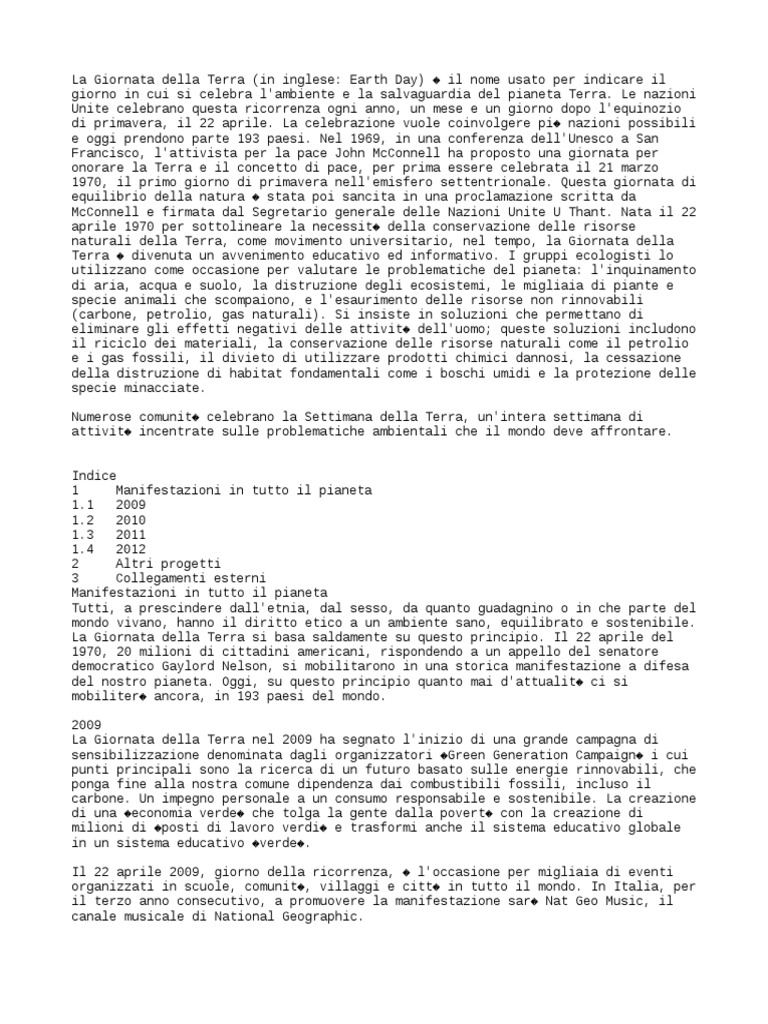 La Giornata della Terra (in inglese: Earth Day) ◆ il nome usato per indicare il giorno in cui si celebra l'ambiente e la salvaguardia del pianeta Terra. Le nazioni Unite celebrano questa ricorrenza ogni anno, un mese e un giorno dopo l'equinozio di primavera, il 22 aprile. La celebrazione vuole coinvolgere pi◆ nazioni possibili e oggi prendono parte 193 paesi. Nel 1969, in una conferenza dell'Unesco a San Francisco, l'attivista per la pace John McConnell ha proposto una giornata per onorare la Terra e il concetto di pace, per prima essere celebrata il 21 marzo 1970, il primo giorno di primavera nell'emisfero settentrionale. Questa giornata di equilibrio della natura ◆ stata poi sancita in una proclamazione scritta da McConnell e firmata dal Segretario generale delle Nazioni Unite U Thant. Nata il 22 aprile 1970 per sottolineare la necessit◆ della conservazione delle risorse naturali della Terra, come movimento universitario, nel tempo, la Giornata della Terra ◆ divenuta un avvenimento educativo ed informativo. I gruppi ecologisti lo utilizzano come occasione per valutare le problematiche del pianeta: l'inquinamento di aria, acqua e suolo, la distruzione degli ecosistemi, le migliaia di piante e specie animali che scompaiono, e l'esaurimento delle risorse non rinnovabili (carbone, petrolio, gas naturali). Si insiste in soluzioni che permettano di eliminare gli effetti negativi delle attivit◆ dell'uomo; queste soluzioni includono il riciclo dei materiali, la conservazione delle risorse naturali come il petrolio e i gas fossili, il divieto di utilizzare prodotti chimici dannosi, la cessazione della distruzione di habitat fondamentali come i boschi umidi e la protezione delle specie minacciate.

Numerose comunit◆ celebrano la Settimana della Terra, un'intera settimana di attivit◆ incentrate sulle problematiche ambientali che il mondo deve affrontare.

Indice
1 Manifestazioni in tutto il pianeta
1.1 2009
1.2 2010
1.3 2011
1.4 2012
2 Altri progetti
3 Collegamenti esterni
Manifestazioni in tutto il pianeta
Tutti, a prescindere dall'etnia, dal sesso, da quanto guadagnino o in che parte del mondo vivano, hanno il diritto etico a un ambiente sano, equilibrato e sostenibile. La Giornata della Terra si basa saldamente su questo principio. Il 22 aprile del 1970, 20 milioni di cittadini americani, rispondendo a un appello del senatore democratico Gaylord Nelson, si mobilitarono in una storica manifestazione a difesa del nostro pianeta. Oggi, su questo principio quanto mai d'attualit◆ ci si mobiliter◆ ancora, in 193 paesi del mondo.

2009
La Giornata della Terra nel 2009 ha segnato l'inizio di una grande campagna di sensibilizzazione denominata dagli organizzatori ◆Green Generation Campaign◆ i cui punti principali sono la ricerca di un futuro basato sulle energie rinnovabili, che ponga fine alla nostra comune dipendenza dai combustibili fossili, incluso il carbone. Un impegno personale a un consumo responsabile e sostenibile. La creazione di una ◆economia verde◆ che tolga la gente dalla povert◆ con la creazione di milioni di ◆posti di lavoro verdi◆ e trasformi anche il sistema educativo globale in un sistema educativo ◆verde◆.

Il 22 aprile 2009, giorno della ricorrenza, ◆ l'occasione per migliaia di eventi organizzati in scuole, comunit◆, villaggi e citt◆ in tutto il mondo. In Italia, per il terzo anno consecutivo, a promuovere la manifestazione sar◆ Nat Geo Music, il canale musicale di National Geographic.